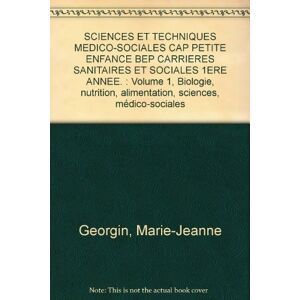 SCIENCES ET TECHNIQUES MEDICO-SOCIALES CAP PETITE ENFANCE BEP CARRIERES SANITAIRES ET SOCIALES 1ERE ANNEE. : Volume 1, Biologie, nutrition, alimentation, sciences, médico-sociales

Georgin, Marie-Jeanne

Note: This is not the actual book cover